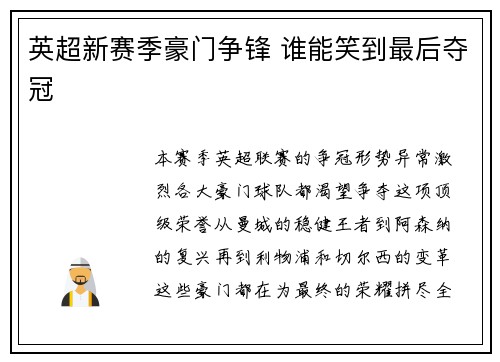 英超新赛季豪门争锋 谁能笑到最后夺冠

本赛季英超联赛的争冠形势异常激烈各大豪门球队都渴望争夺这项顶级荣誉从曼城的稳健王者到阿森纳的复兴再到利物浦和切尔西的变革这些豪门都在为最终的荣耀拼尽全